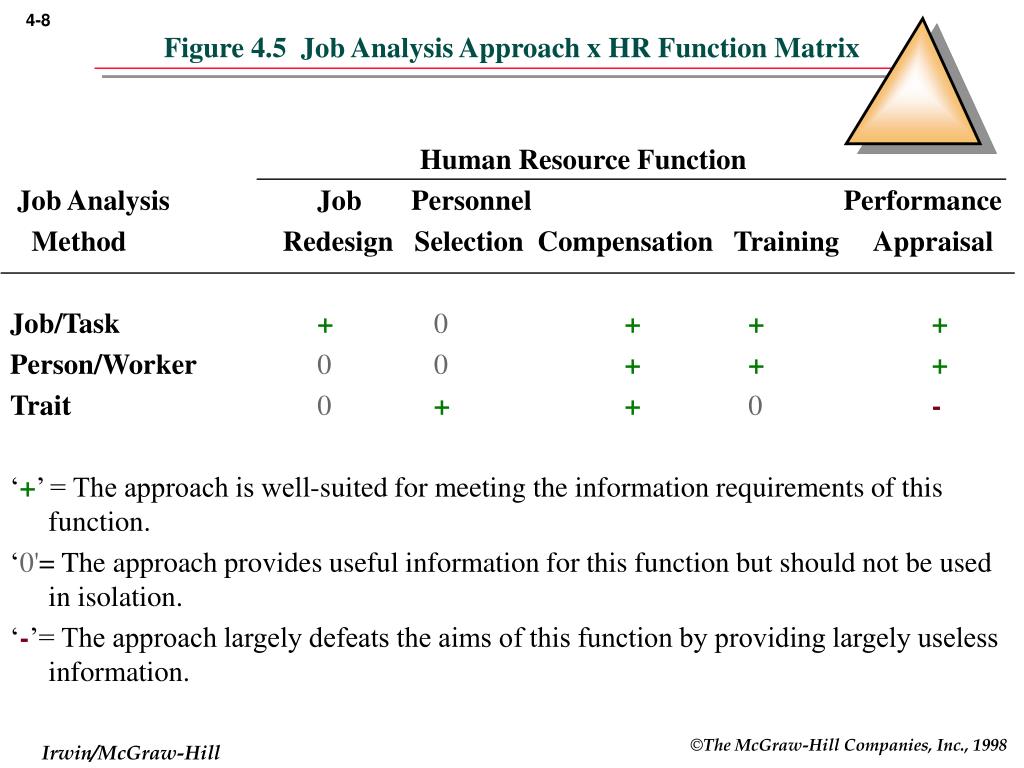 4-8

Figure 4.5 Job Analysis Approach x HR Function Matrix

Human Resource Function

| Job Analysis Method | Job Redesign | Personnel Selection | Compensation | Training | Performance Appraisal |
|---|---|---|---|---|---|
| Job/Task | + | 0 | + | + | + |
| Person/Worker | 0 | 0 | + | + | + |
| Trait | 0 | + | + | 0 | - |

‘+’ = The approach is well-suited for meeting the information requirements of this function.

‘0'= The approach provides useful information for this function but should not be used in isolation.

‘-’= The approach largely defeats the aims of this function by providing largely useless information.

Irwin/McGraw-Hill

©The McGraw-Hill Companies, Inc., 1998